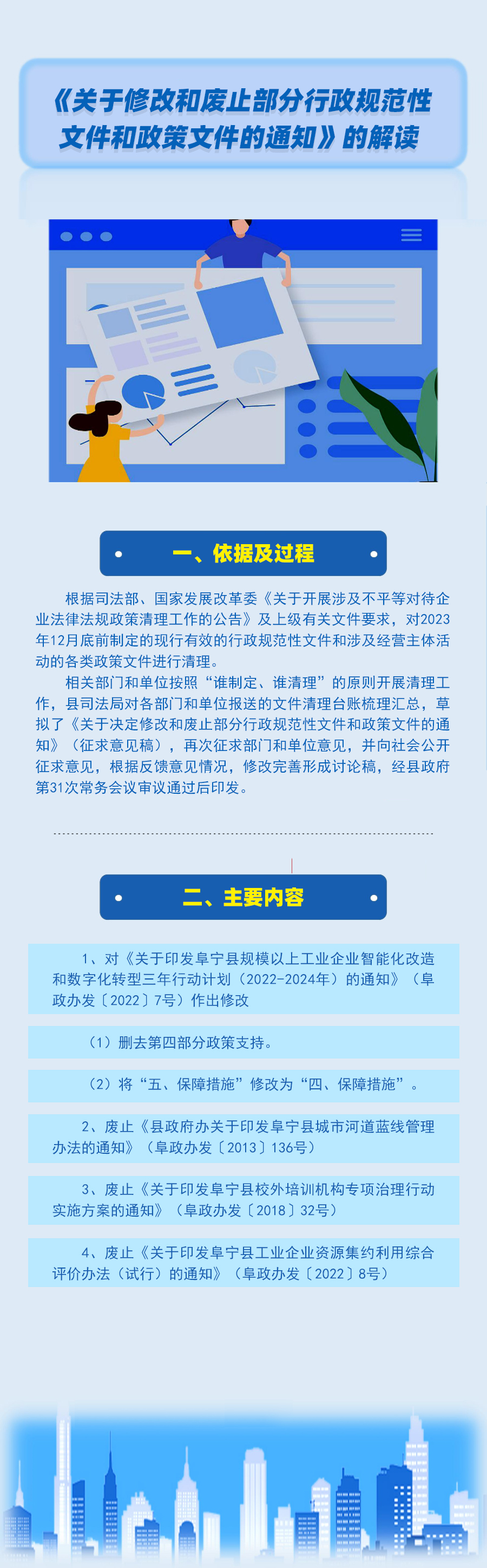 《关于修改和废止部分行政规范性文件和政策文件的通知》的解读

一、依据及过程

根据司法部、国家发展改革委《关于开展涉及不平等对待企业法律法规政策清理工作的公告》及上级有关文件要求，对2023年12月底前制定的现行有效的行政规范性文件和涉及经营主体活动的各类政策文件进行清理。

相关部门和单位按照“谁制定、谁清理”的原则开展清理工作，县司法局对各部门和单位报送的文件清理台账梳理汇总，草拟了《关于决定修改和废止部分行政规范性文件和政策文件的通知》（征求意见稿），再次征求部门和单位意见，并向社会公开征求意见，根据反馈意见情况，修改完善形成讨论稿，经县政府第31次常务会议审议通过后印发。

二、主要内容

1、对《关于印发阜宁县规模以上工业企业智能化改造和数字化转型三年行动计划（2022-2024年）的通知》（阜政办发〔2022〕7号）作出修改

（1）删去第四部分政策支持。

（2）将“五、保障措施”修改为“四、保障措施”。

2、废止《县政府办关于印发阜宁县城市河道蓝线管理办法的通知》（阜政办发〔2013〕136号）

3、废止《关于印发阜宁县校外培训机构专项治理行动实施方案的通知》（阜政办发〔2018〕32号）

4、废止《关于印发阜宁县工业企业资源集约利用综合评价办法（试行）的通知》（阜政办发〔2022〕8号）